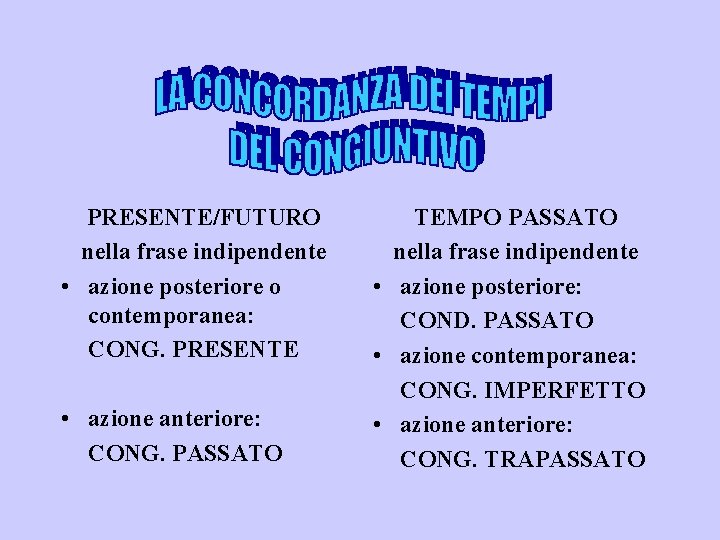 LA CONCORDANZA DEI TEMPI
DEL CONGIUNTIVO

PRESENTE/FUTURO
nella frase indipendente

• azione posteriore o contemporanea:
CONG. PRESENTE

• azione anteriore:
CONG. PASSATO

TEMPO PASSATO
nella frase indipendente

• azione posteriore:
COND. PASSATO

• azione contemporanea:
CONG. IMPERFETTO

• azione anteriore:
CONG. TRAPASSATO